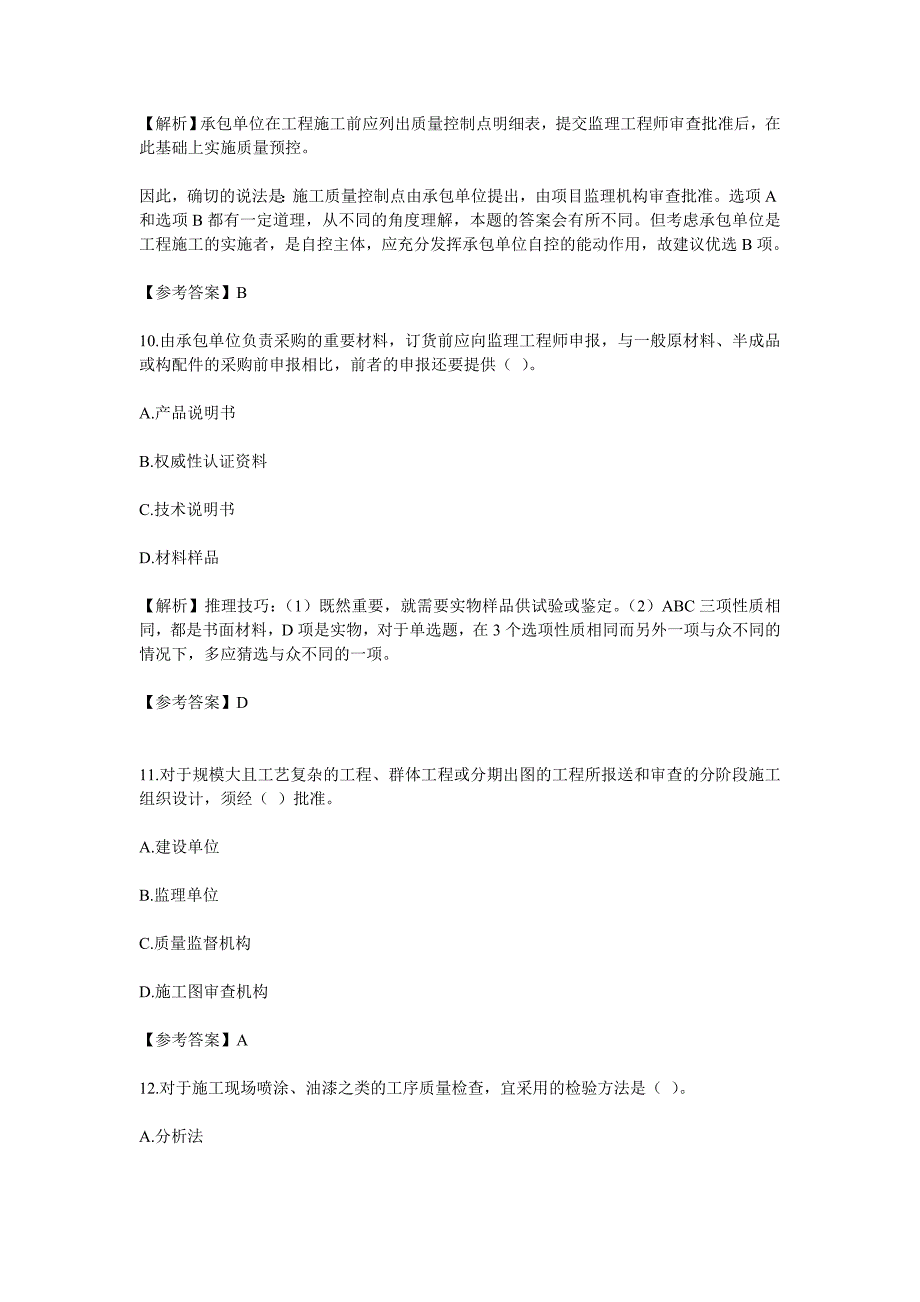 【解析】承包单位在工程施工前应列出质量控制点明细表，提交监理工程师审查批准后，在此基础上实施质量预控。

因此，确切的说法是: 施工质量控制点由承包单位提出，由项目监理机构审查批准。选项 A 和选项 B 都有一定道理，从不同的角度理解，本题的答案会有所不同。但考虑承包单位是工程施工的实施者，是自控主体，应充分发挥承包单位自控的能动作用，故建议优选 B 项。

【参考答案】B

10.由承包单位负责采购的重要材料，订货前应向监理工程师申报，与一般原材料、半成品或构配件的采购前申报相比，前者的申报还要提供（ ）。

A.产品说明书

B.权威性认证资料

C.技术说明书

D.材料样品

【解析】推理技巧：（1）既然重要，就需要实物样品供试验或鉴定。（2）ABC 三项性质相同，都是书面材料，D 项是实物，对于单选题，在 3 个选项性质相同而另外一项与众不同的情况下，多应猜选与众不同的一项。

【参考答案】D

11.对于规模大且工艺复杂的工程、群体工程或分期出图的工程所报送和审查的分阶段施工组织设计，须经（ ）批准。

A.建设单位

B.监理单位

C.质量监督机构

D.施工图审查机构

【参考答案】A

12.对于施工现场喷涂、油漆之类的工序质量检查，宜采用的检验方法是（ ）。

A.分析法